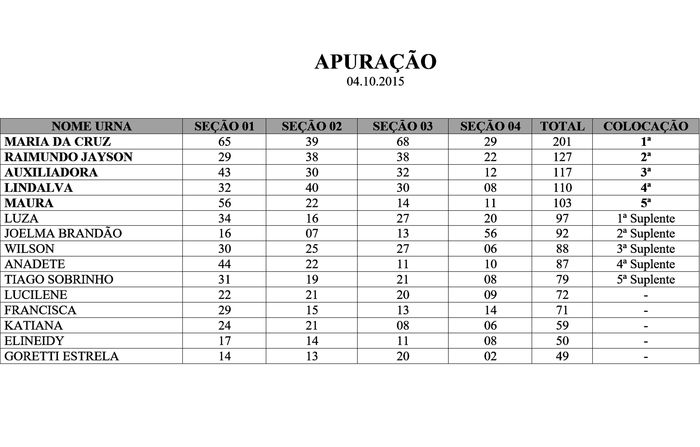 APURAÇÃO
04.10.2015

| NOME URNA | SEÇÃO 01 | SEÇÃO 02 | SEÇÃO 03 | SEÇÃO 04 | TOTAL | COLOCAÇÃO |
|---|---|---|---|---|---|---|
| MARIA DA CRUZ | 65 | 39 | 68 | 29 | 201 | 1ª |
| RAIMUNDO JAYSON | 29 | 38 | 38 | 22 | 127 | 2ª |
| AUXILIADORA | 43 | 30 | 32 | 12 | 117 | 3ª |
| LINDALVA | 32 | 40 | 30 | 08 | 110 | 4ª |
| MAURA | 56 | 22 | 14 | 11 | 103 | 5ª |
| LUZA | 34 | 16 | 27 | 20 | 97 | 1ª Suplente |
| JOELMA BRANDÃO | 16 | 07 | 13 | 56 | 92 | 2ª Suplente |
| WILSON | 30 | 25 | 27 | 06 | 88 | 3ª Suplente |
| ANADETE | 44 | 22 | 11 | 10 | 87 | 4ª Suplente |
| TIAGO SOBRINHO | 31 | 19 | 21 | 08 | 79 | 5ª Suplente |
| LUCILENE | 22 | 21 | 20 | 09 | 72 | - |
| FRANCISCA | 29 | 15 | 13 | 14 | 71 | - |
| KATIANA | 24 | 21 | 08 | 06 | 59 | - |
| ELINEIDY | 17 | 14 | 11 | 08 | 50 | - |
| GORETTI ESTRELA | 14 | 13 | 20 | 02 | 49 | - |